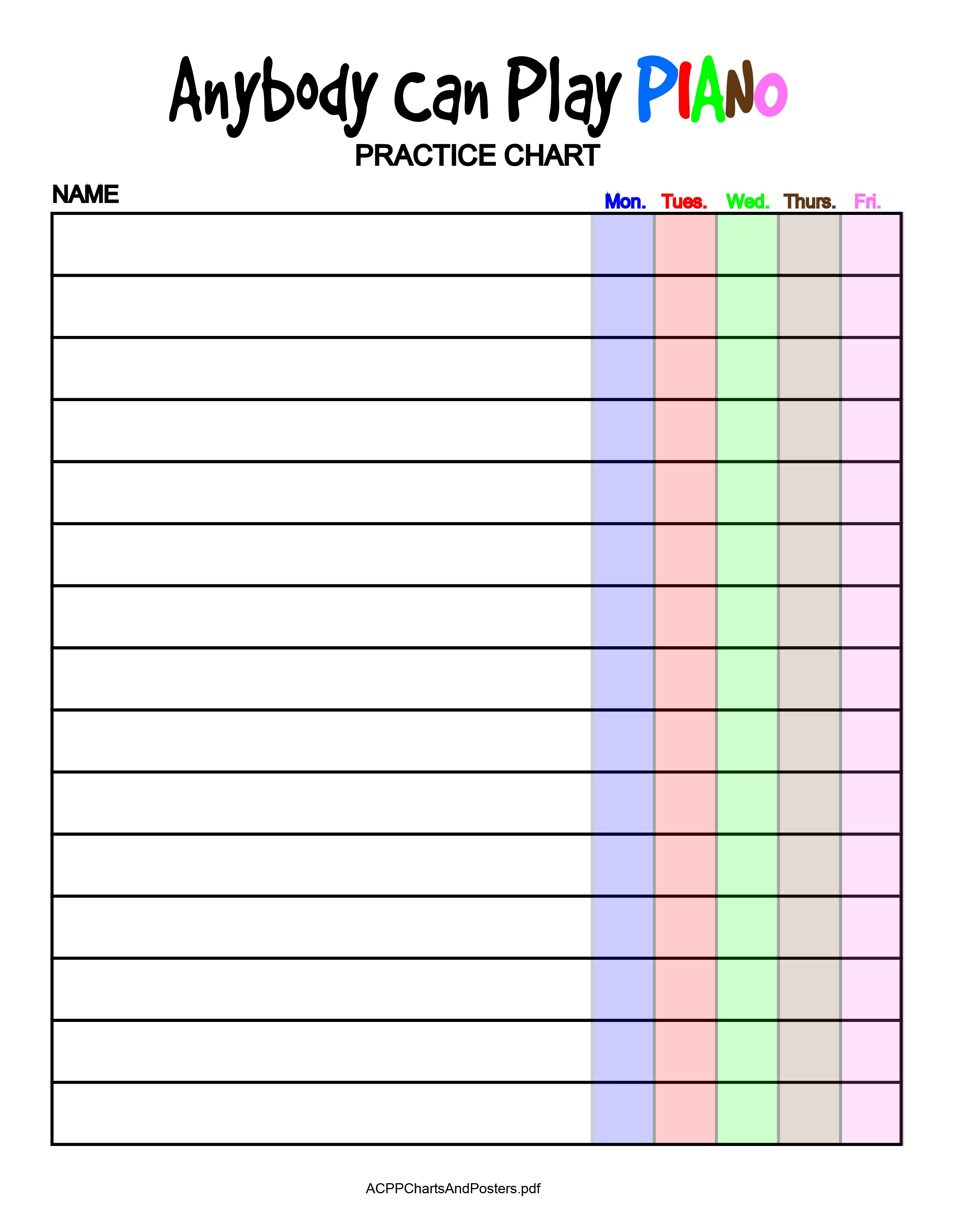 Anybody Can Play PIANO

PRACTICE CHART

| NAME | Mon. | Tues. | Wed. | Thurs. | Fri. |
|---|---|---|---|---|---|
| | | | | | |
| | | | | | |
| | | | | | |
| | | | | | |
| | | | | | |
| | | | | | |
| | | | | | |
| | | | | | |
| | | | | | |
| | | | | | |
| | | | | | |
| | | | | | |
| | | | | | |
| | | | | | |
| | | | | | |

ACPPChartsAndPosters.pdf